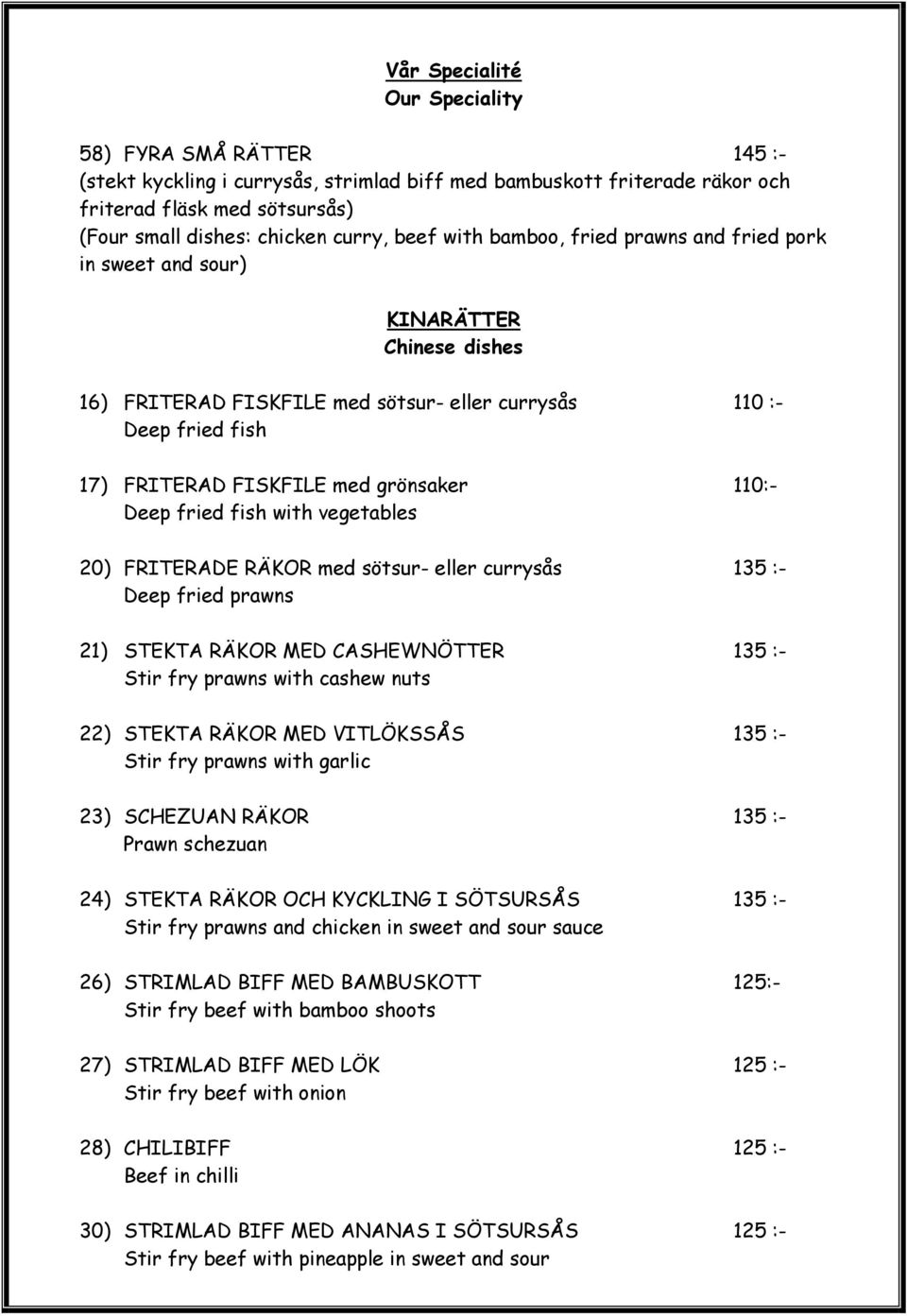 Vår Specialité
Our Speciality

58) FYRA SMÅ RÄTTER 145 :-
(stekt kyckling i currysås, strimlad biff med bambuskott friterade räkor och friterad fläsk med sötsursås)
(Four small dishes: chicken curry, beef with bamboo, fried prawns and fried pork in sweet and sour)

KINARÄTTER
Chinese dishes

16) FRITERAD FISKFILE med sötsur- eller currysås 110 :-
Deep fried fish

17) FRITERAD FISKFILE med grönsaker 110:-
Deep fried fish with vegetables

20) FRITERADE RÄKOR med sötsur- eller currysås 135 :-
Deep fried prawns

21) STEKTA RÄKOR MED CASHEWNÖTTER 135 :-
Stir fry prawns with cashew nuts

22) STEKTA RÄKOR MED VITLÖKSSÅS 135 :-
Stir fry prawns with garlic

23) SCHEZUAN RÄKOR 135 :-
Prawn schezuan

24) STEKTA RÄKOR OCH KYCKLING I SÖTSURSÅS 135 :-
Stir fry prawns and chicken in sweet and sour sauce

26) STRIMLAD BIFF MED BAMBUSKOTT 125:-
Stir fry beef with bamboo shoots

27) STRIMLAD BIFF MED LÖK 125 :-
Stir fry beef with onion

28) CHILIBIFF 125 :-
Beef in chilli

30) STRIMLAD BIFF MED ANANAS I SÖTSURSÅS 125 :-
Stir fry beef with pineapple in sweet and sour